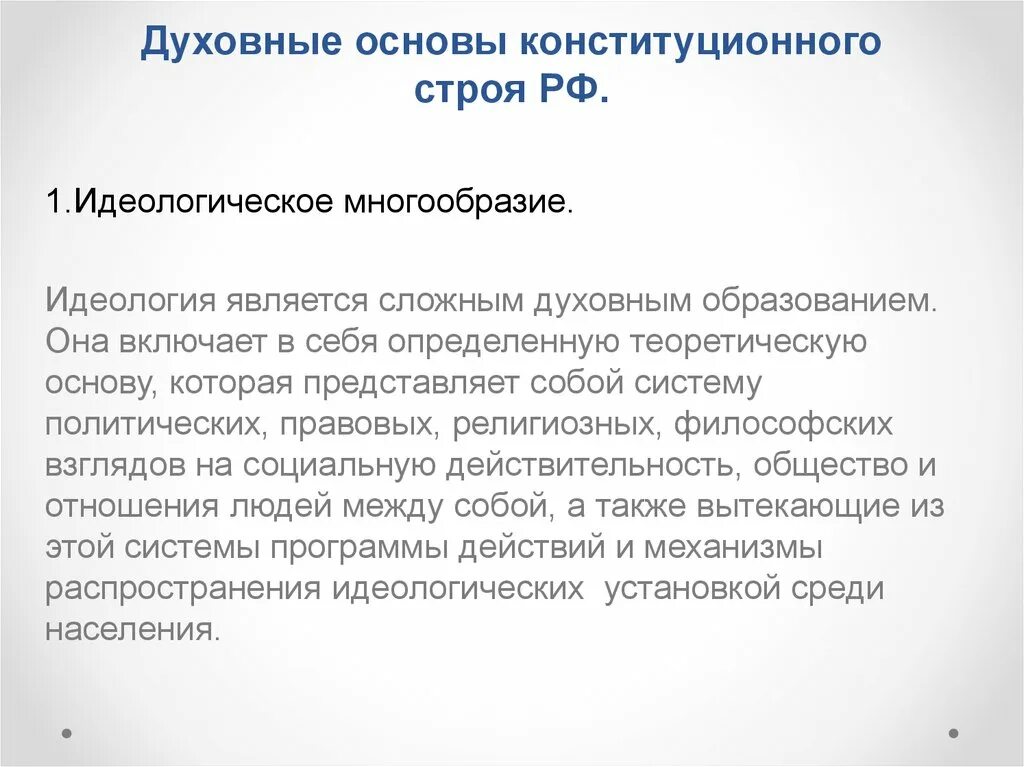 Духовные основы конституционного строя РФ.

1.Идеологическое многообразие.

Идеология является сложным духовным образованием. Она включает в себя определенную теоретическую основу, которая представляет собой систему политических, правовых, религиозных, философских взглядов на социальную действительность, общество и отношения людей между собой, а также вытекающие из этой системы программы действий и механизмы распространения идеологических установкой среди населения.